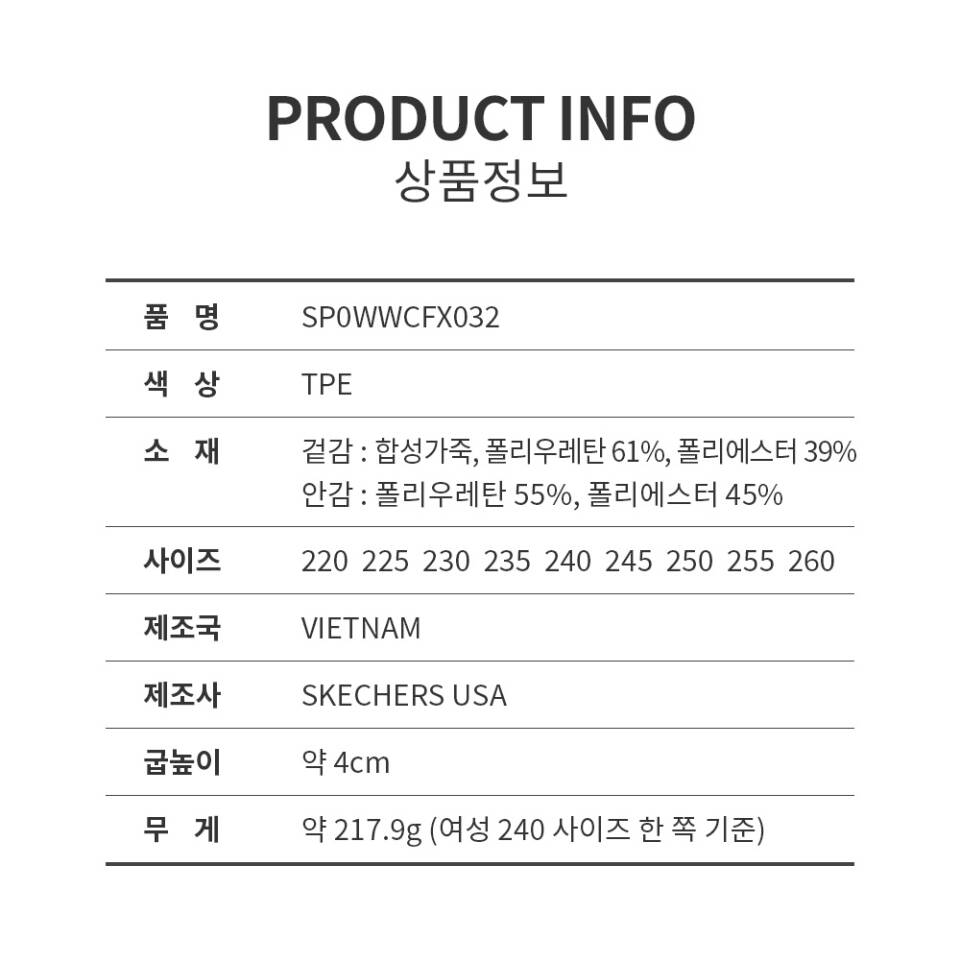 PRODUCT INFO
상품정보

품 명
SP0WWCFX032

색 상
TPE

소 재
겉감 : 합성가죽, 폴리우레탄 61%, 폴리에스터 39%
안감 : 폴리우레탄 55%, 폴리에스터 45%

사이즈
220 225 230 235 240 245 250 255 260

제조국
VIETNAM

제조사
SKECHERS USA

굽높이
약 4cm

무 게
약 217.9g (여성 240 사이즈 한 쪽 기준)